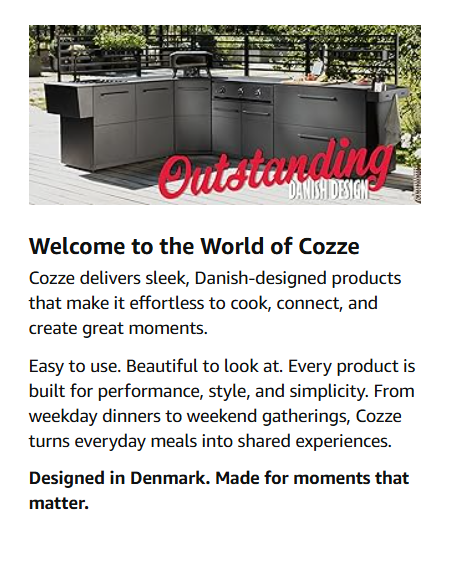 Outstanding
DANISH DESIGN

Welcome to the World of Cozze

Cozze delivers sleek, Danish-designed products that make it effortless to cook, connect, and create great moments.

Easy to use. Beautiful to look at. Every product is built for performance, style, and simplicity. From weekday dinners to weekend gatherings, Cozze turns everyday meals into shared experiences.

Designed in Denmark. Made for moments that matter.